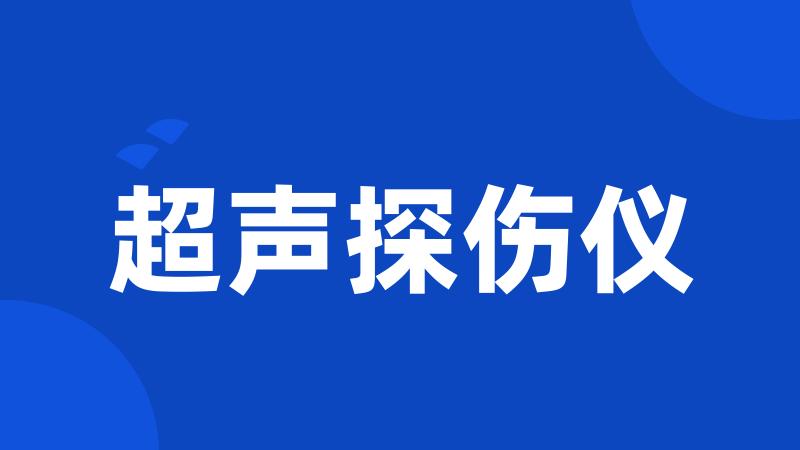 超声探伤仪